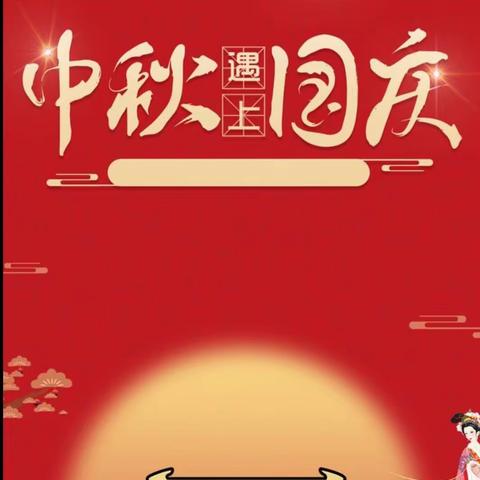 中秋遇上国庆